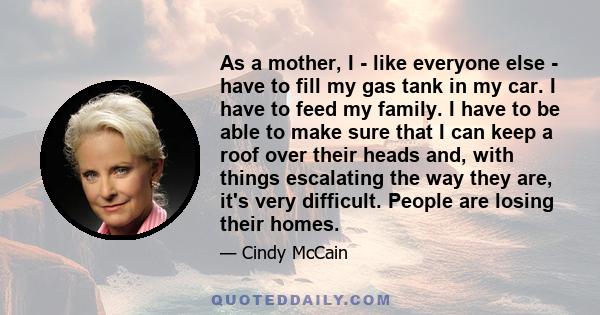 As a mother, I - like everyone else - have to fill my gas tank in my car. I have to feed my family. I have to be able to make sure that I can keep a roof over their heads and, with things escalating the way they are, it's very difficult. People are losing their homes.

— Cindy McCain

QUOTEDDAILY.COM